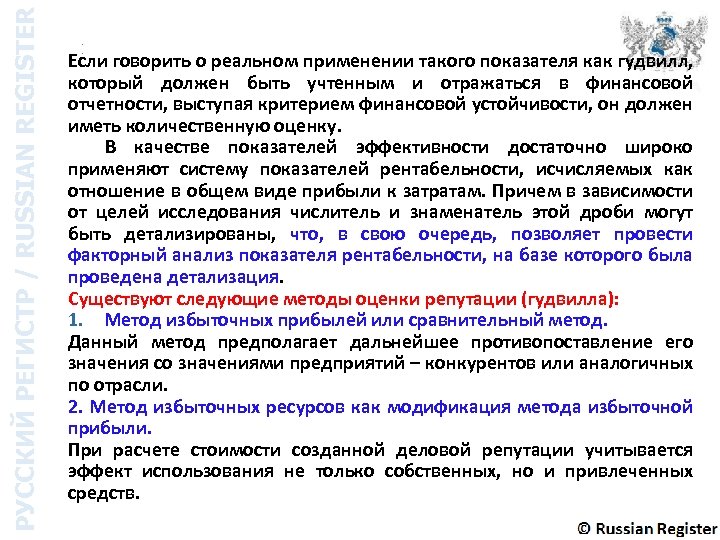 РУССКИЙ РЕГИСТР / RUSSIAN REGISTER

Если говорить о реальном применении такого показателя как гудвилл, который должен быть учтенным и отражаться в финансовой отчетности, выступая критерием финансовой устойчивости, он должен иметь количественную оценку.

В качестве показателей эффективности достаточно широко применяют систему показателей рентабельности, исчисляемых как отношение в общем виде прибыли к затратам. Причем в зависимости от целей исследования числитель и знаменатель этой дроби могут быть детализированы, что, в свою очередь, позволяет провести факторный анализ показателя рентабельности, на базе которого была проведена детализация.

Существуют следующие методы оценки репутации (гудвилла):

1. Метод избыточных прибылей или сравнительный метод.

Данный метод предполагает дальнейшее противопоставление его значения со значениями предприятий – конкурентов или аналогичных по отрасли.

2. Метод избыточных ресурсов как модификация метода избыточной прибыли.

При расчете стоимости созданной деловой репутации учитывается эффект использования не только собственных, но и привлеченных средств.

© Russian Register